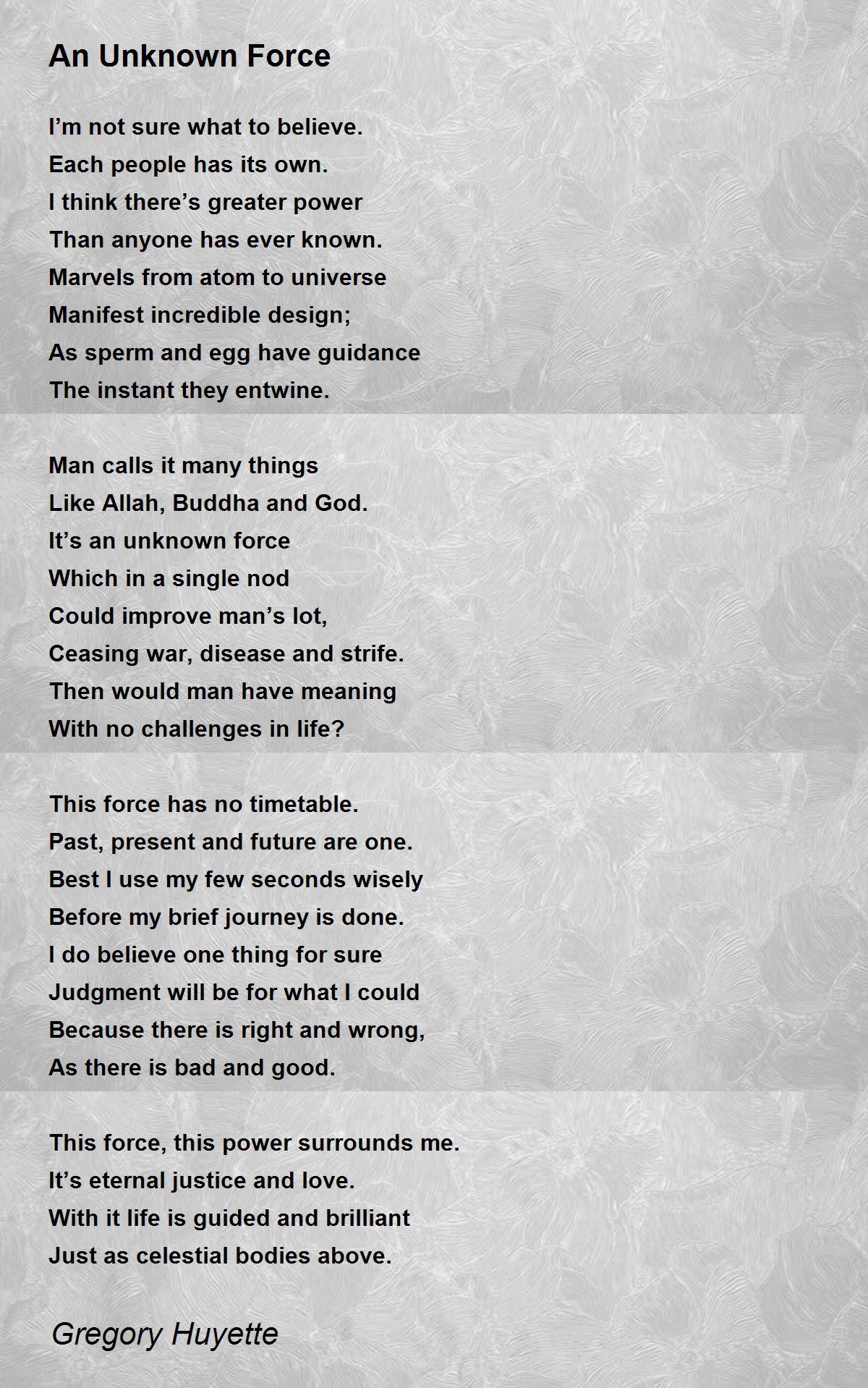 An Unknown Force

I’m not sure what to believe.
Each people has its own.
I think there’s greater power
Than anyone has ever known.
Marvels from atom to universe
Manifest incredible design;
As sperm and egg have guidance
The instant they entwine.

Man calls it many things
Like Allah, Buddha and God.
It’s an unknown force
Which in a single nod
Could improve man’s lot,
Ceasing war, disease and strife.
Then would man have meaning
With no challenges in life?

This force has no timetable.
Past, present and future are one.
Best I use my few seconds wisely
Before my brief journey is done.
I do believe one thing for sure
Judgment will be for what I could
Because there is right and wrong,
As there is bad and good.

This force, this power surrounds me.
It’s eternal justice and love.
With it life is guided and brilliant
Just as celestial bodies above.

Gregory Huyette